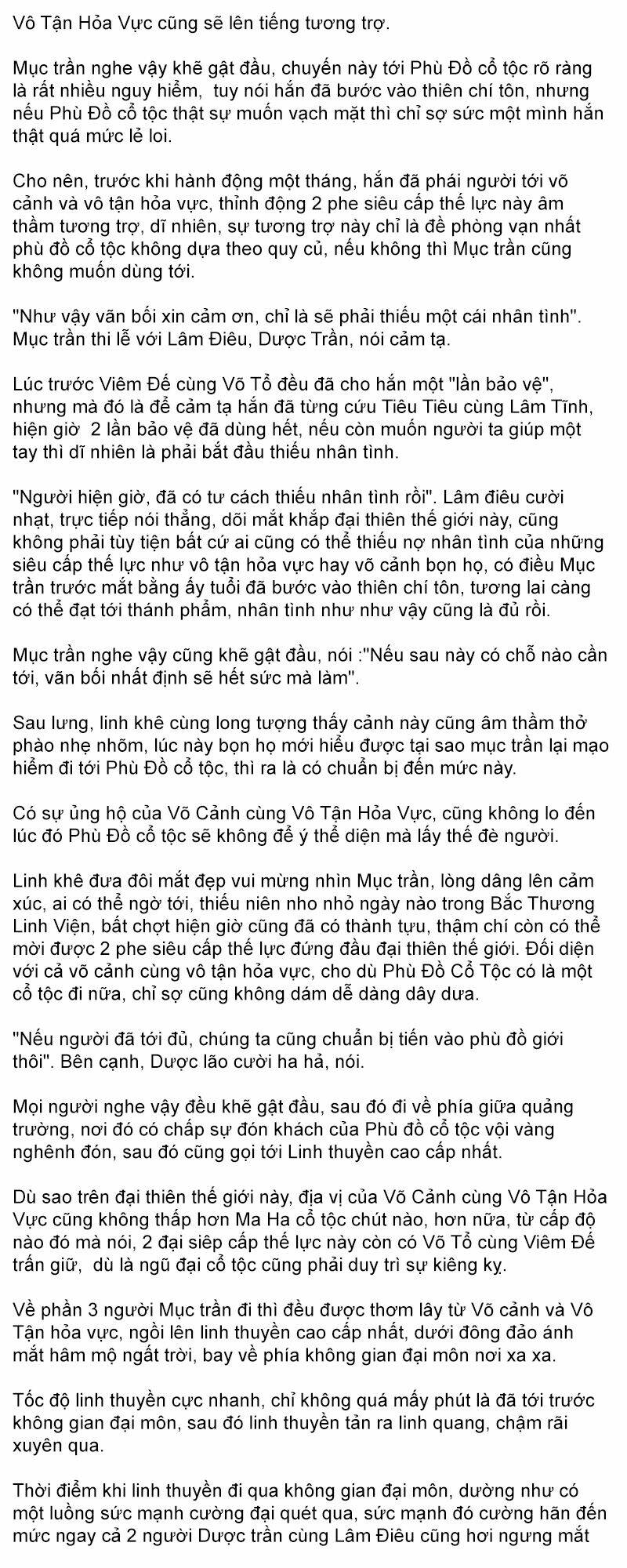 Vô Tận Hỏa Vực cũng sẽ lên tiếng tương trợ.

Mục trần nghe vậy khẽ gật đầu, chuyến này tới Phù Đồ cổ tộc rõ ràng là rất nhiều nguy hiểm, tuy nói hắn đã bước vào thiên chí tôn, nhưng nếu Phù Đồ cổ tộc thật sự muốn vạch mặt thì chỉ sợ sức một mình hắn thật quá mức lẻ loi.

Cho nên, trước khi hành động một tháng, hắn đã phái người tới võ cảnh và vô tận hỏa vực, thỉnh động 2 phe siêu cấp thế lực này âm thầm tương trợ, dĩ nhiên, sự tương trợ này chỉ là đề phòng vạn nhất phù đồ cổ tộc không dựa theo quy củ, nếu không thì Mục trần cũng không muốn dùng tới.

"Như vậy vãn bối xin cảm ơn, chỉ là sẽ phải thiếu một cái nhân tình". Mục trần thi lễ với Lâm Điêu, Dược Trần, nói cảm tạ.

Lúc trước Viêm Đế cùng Võ Tổ đều đã cho hắn một "lần bảo vệ", nhưng mà đó là để cảm tạ hắn đã từng cứu Tiêu Tiêu cùng Lâm Tĩnh, hiện giờ 2 lần bảo vệ đã dùng hết, nếu còn muốn người ta giúp một tay thì dĩ nhiên là phải bắt đầu thiếu nhân tình.

"Người hiện giờ, đã có tư cách thiếu nhân tình rồi". Lâm điêu cười nhạt, trực tiếp nói thẳng, dõi mắt khắp đại thiên thế giới này, cũng không phải tùy tiện bất cứ ai cũng có thể thiếu nợ nhân tình của những siêu cấp thế lực như vô tận hỏa vực hay võ cảnh bọn họ, có điều Mục trần trước mắt bằng ấy tuổi đã bước vào thiên chí tôn, tương lai càng có thể đạt tới thánh phẩm, nhân tình như như vậy cũng là đủ rồi.

Mục trần nghe vậy cũng khẽ gật đầu, nói :"Nếu sau này có chỗ nào cần tới, vãn bối nhất định sẽ hết sức mà làm".

Sau lưng, linh khê cùng long tượng thấy cảnh này cũng âm thầm thở phào nhẹ nhõm, lúc này bọn họ mới hiểu được tại sao mục trần lại mạo hiểm đi tới Phù Đồ cổ tộc, thì ra là có chuẩn bị đến mức này.

Có sự ủng hộ của Võ Cảnh cùng Vô Tận Hỏa Vực, cũng không lo đến lúc đó Phù Đồ cổ tộc sẽ không để ý thể diện mà lấy thế đè người.

Linh khê đưa đôi mắt đẹp vui mừng nhìn Mục trần, lòng dâng lên cảm xúc, ai có thể ngờ tới, thiếu niên nho nhỏ ngày nào trong Bắc Thương Linh Viện, bất chợt hiện giờ cũng đã có thành tựu, thậm chí còn có thể mời được 2 phe siêu cấp thế lực đứng đầu đại thiên thế giới. Đối diện với cả võ cảnh cùng vô tận hỏa vực, cho dù Phù Đồ Cổ Tộc có là một cổ tộc đi nữa, chỉ sợ cũng không dám dễ dàng dây dưa.

"Nếu người đã tới đủ, chúng ta cũng chuẩn bị tiến vào phù đồ giới thôi". Bên cạnh, Dược lão cười ha hả, nói.

Mọi người nghe vậy đều khẽ gật đầu, sau đó đi về phía giữa quảng trường, nơi đó có chấp sự đón khách của Phù đồ cổ tộc vội vàng nghênh đón, sau đó cũng gọi tới Linh thuyền cao cấp nhất.

Dù sao trên đại thiên thế giới này, địa vị của Võ Cảnh cùng Vô Tận Hỏa Vực cũng không thấp hơn Ma Ha cổ tộc chút nào, hơn nữa, từ cấp độ nào đó mà nói, 2 đại siêp cấp thế lực này còn có Võ Tổ cùng Viêm Đế trấn giữ, dù là ngũ đại cổ tộc cũng phải duy trì sự kiêng kỵ.

Về phần 3 người Mục trần đi thì đều được thơm lây từ Võ cảnh và Vô Tận hỏa vực, ngồi lên linh thuyền cao cấp nhất, dưới đông đảo ánh mắt hâm mộ ngất trời, bay về phía không gian đại môn nơi xa xa.

Tốc độ linh thuyền cực nhanh, chỉ không quá mấy phút là đã tới trước không gian đại môn, sau đó linh thuyền tản ra linh quang, chậm rãi xuyên qua.

Thời điểm khi linh thuyền đi qua không gian đại môn, dường như có một luồng sức mạnh cường đại quét qua, sức mạnh đó cường hãn đến mức ngay cả 2 người Dược trần cùng Lâm Điêu cũng hơi ngưng mắt